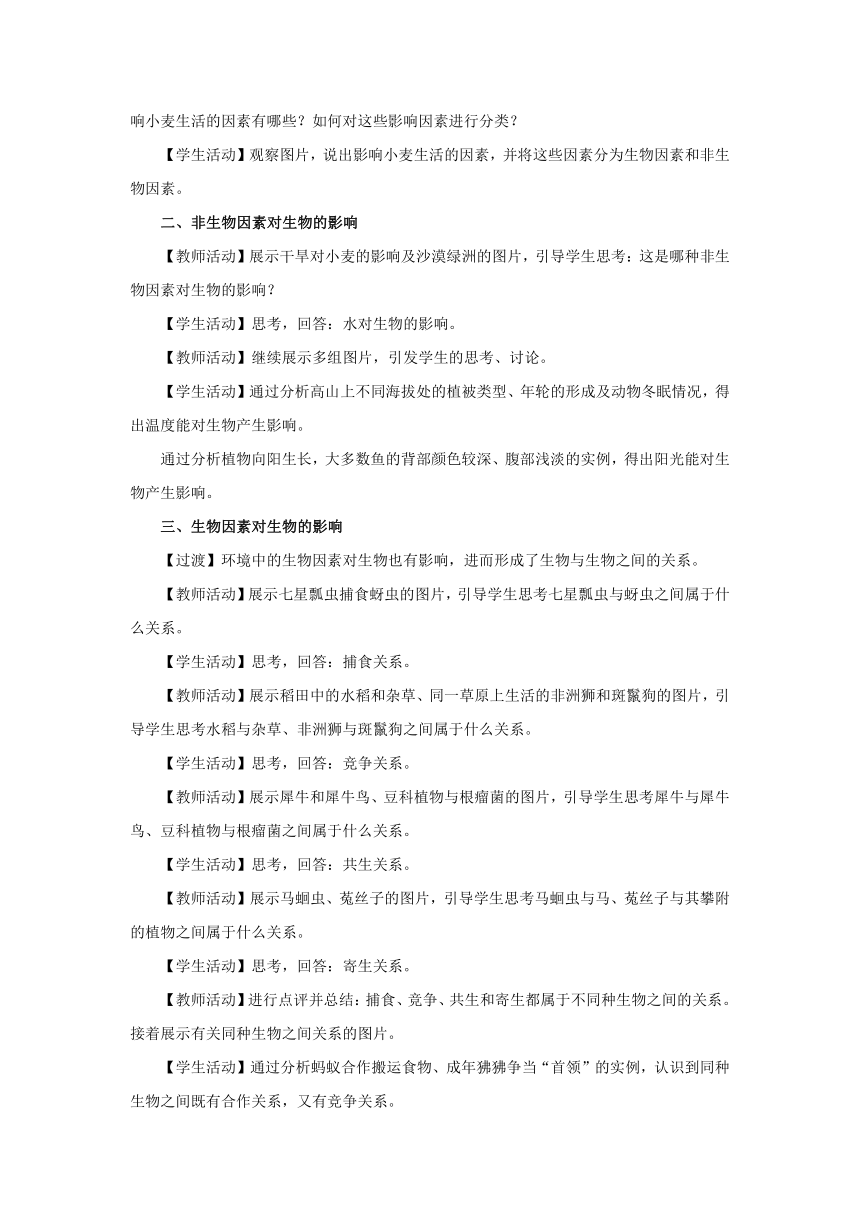 响小麦生活的因素有哪些？如何对这些影响因素进行分类？

【学生活动】观察图片，说出影响小麦生活的因素，并将这些因素分为生物因素和非生物因素。

二、非生物因素对生物的影响

【教师活动】展示干旱对小麦的影响及沙漠绿洲的图片，引导学生思考：这是哪种非生物因素对生物的影响？

【学生活动】思考，回答：水对生物的影响。

【教师活动】继续展示多组图片，引发学生的思考、讨论。

【学生活动】通过分析高山上不同海拔处的植被类型、年轮的形成及动物冬眠情况，得出温度能对生物产生影响。

通过分析植物向阳生长，大多数鱼的背部颜色较深、腹部浅淡的实例，得出阳光能对生物产生影响。

三、生物因素对生物的影响

【过渡】环境中的生物因素对生物也有影响，进而形成了生物与生物之间的关系。

【教师活动】展示七星瓢虫捕食蚜虫的图片，引导学生思考七星瓢虫与蚜虫之间属于什么关系。

【学生活动】思考，回答：捕食关系。

【教师活动】展示稻田中的水稻和杂草、同一草原上生活的非洲狮和斑鬣狗的图片，引导学生思考水稻与杂草、非洲狮与斑鬣狗之间属于什么关系。

【学生活动】思考，回答：竞争关系。

【教师活动】展示犀牛和犀牛鸟、豆科植物与根瘤菌的图片，引导学生思考犀牛与犀牛鸟、豆科植物与根瘤菌之间属于什么关系。

【学生活动】思考，回答：共生关系。

【教师活动】展示马蛔虫、菟丝子的图片，引导学生思考马蛔虫与马、菟丝子与其攀附的植物之间属于什么关系。

【学生活动】思考，回答：寄生关系。

【教师活动】进行点评并总结：捕食、竞争、共生和寄生都属于不同种生物之间的关系。接着展示有关同种生物之间关系的图片。

【学生活动】通过分析蚂蚁合作搬运食物、成年狒狒争当“首领”的实例，认识到同种生物之间既有合作关系，又有竞争关系。